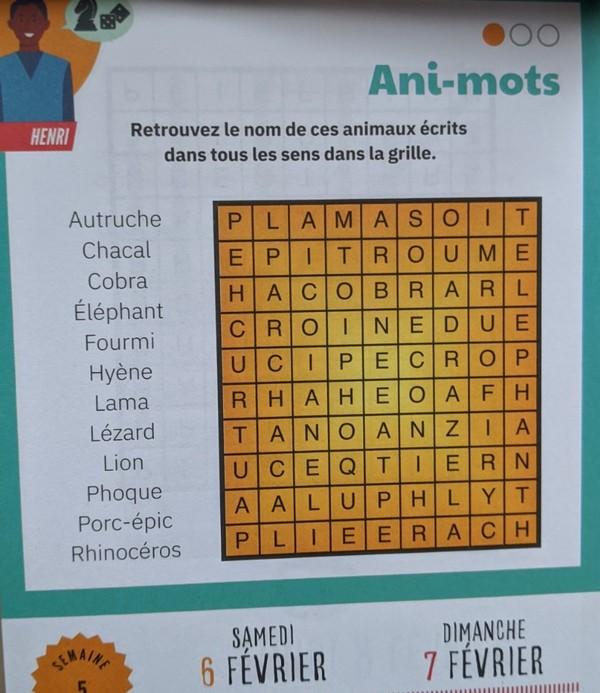 HENRI

Ani-mots

Retrouvez le nom de ces animaux écrits dans tous les sens dans la grille.

Autruche
Chacal
Cobra
Éléphant
Fourmi
Hyène
Lama
Lézard
Lion
Phoque
Porc-épic
Rhinocéros

| P | L | A | M | A | S | O | I | T |
|---|---|---|---|---|---|---|---|---|
| E | P | I | T | R | O | U | M | E |
| H | A | C | O | B | R | A | R | L |
| C | R | O | I | N | E | D | U | E |
| U | C | I | P | E | C | R | O | P |
| R | H | A | H | E | O | A | F | H |
| T | A | N | O | A | N | Z | I | A |
| U | C | E | Q | T | I | E | R | N |
| A | A | L | U | P | H | L | Y | T |
| P | L | I | E | E | R | A | C | H |

SEMAINE
5

SAMEDI
6 FÉVRIER

DIMANCHE
7 FÉVRIER